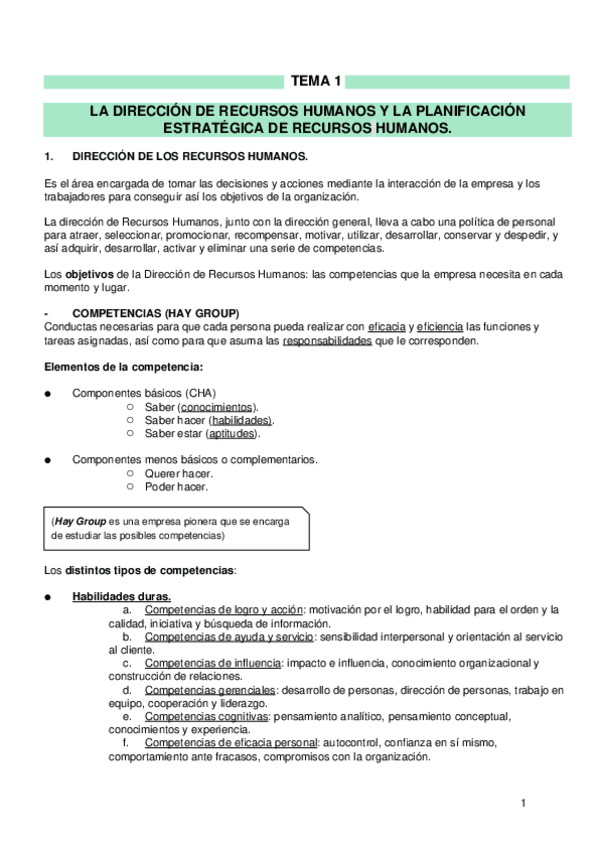 TEMA 1

LA DIRECCIÓN DE RECURSOS HUMANOS Y LA PLANIFICACIÓN ESTRATÉGICA DE RECURSOS HUMANOS.

1. DIRECCIÓN DE LOS RECURSOS HUMANOS.

Es el área encargada de tomar las decisiones y acciones mediante la interacción de la empresa y los trabajadores para conseguir así los objetivos de la organización.

La dirección de Recursos Humanos, junto con la dirección general, lleva a cabo una política de personal para atraer, seleccionar, promocionar, recompensar, motivar, utilizar, desarrollar, conservar y despedir, y así adquirir, desarrollar, activar y eliminar una serie de competencias.

Los objetivos de la Dirección de Recursos Humanos: las competencias que la empresa necesita en cada momento y lugar.

- COMPETENCIAS (HAY GROUP)
Conductas necesarias para que cada persona pueda realizar con eficacia y eficiencia las funciones y tareas asignadas, así como para que asuma las responsabilidades que le corresponden.

Elementos de la competencia:

● Componentes básicos (CHA)
○ Saber (conocimientos).
○ Saber hacer (habilidades).
○ Saber estar (aptitudes).

● Componentes menos básicos o complementarios.
○ Querer hacer.
○ Poder hacer.

(Hay Group es una empresa pionera que se encarga de estudiar las posibles competencias)

Los distintos tipos de competencias:

● Habilidades duras.
a. Competencias de logro y acción: motivación por el logro, habilidad para el orden y la calidad, iniciativa y búsqueda de información.
b. Competencias de ayuda y servicio: sensibilidad interpersonal y orientación al servicio al cliente.
c. Competencias de influencia: impacto e influencia, conocimiento organizacional y construcción de relaciones.
d. Competencias gerenciales: desarrollo de personas, dirección de personas, trabajo en equipo, cooperación y liderazgo.
e. Competencias cognitivas: pensamiento analítico, pensamiento conceptual, conocimientos y experiencia.
f. Competencias de eficacia personal: autocontrol, confianza en sí mismo, comportamiento ante fracasos, compromisos con la organización.

1